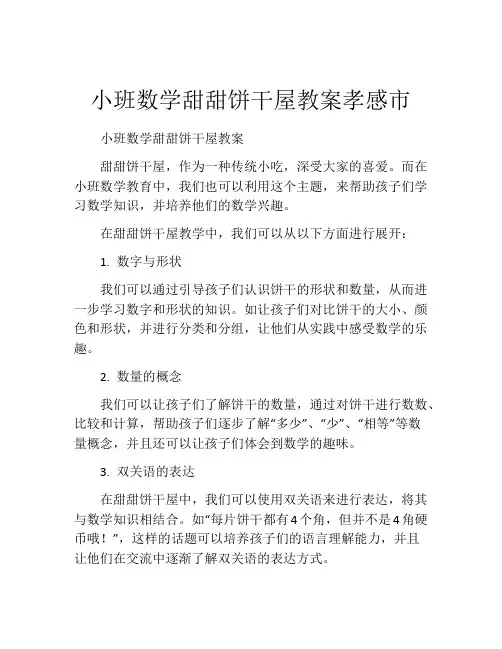 小班数学甜甜饼干屋教案孝感市

小班数学甜甜饼干屋教案

甜甜饼干屋，作为一种传统小吃，深受大家的喜爱。而在小班数学教育中，我们也可以利用这个主题，来帮助孩子们学习数学知识，并培养他们的数学兴趣。

在甜甜饼干屋教学中，我们可以从以下方面进行展开：

1. 数字与形状

我们可以通过引导孩子们认识饼干的形状和数量，从而进一步学习数字和形状的知识。如让孩子们对比饼干的大小、颜色和形状，并进行分类和分组，让他们从实践中感受数学的乐趣。

2. 数量的概念

我们可以让孩子们了解饼干的数量，通过对饼干进行数数、比较和计算，帮助孩子们逐步了解“多少”、“少”、“相等”等数量概念，并且还可以让孩子们体会到数学的趣味。

3. 双关语的表达

在甜甜饼干屋中，我们可以使用双关语来进行表达，将其与数学知识相结合。如“每片饼干都有4个角，但并不是4角硬币哦！”，这样的话题可以培养孩子们的语言理解能力，并且让他们在交流中逐渐了解双关语的表达方式。